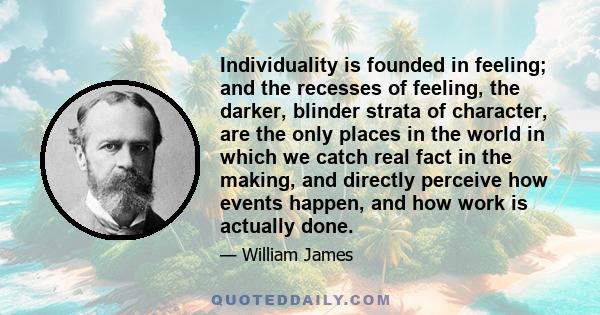 Individuality is founded in feeling; and the recesses of feeling, the darker, blinder strata of character, are the only places in the world in which we catch real fact in the making, and directly perceive how events happen, and how work is actually done.

— William James

QUOTEDDAILY.COM